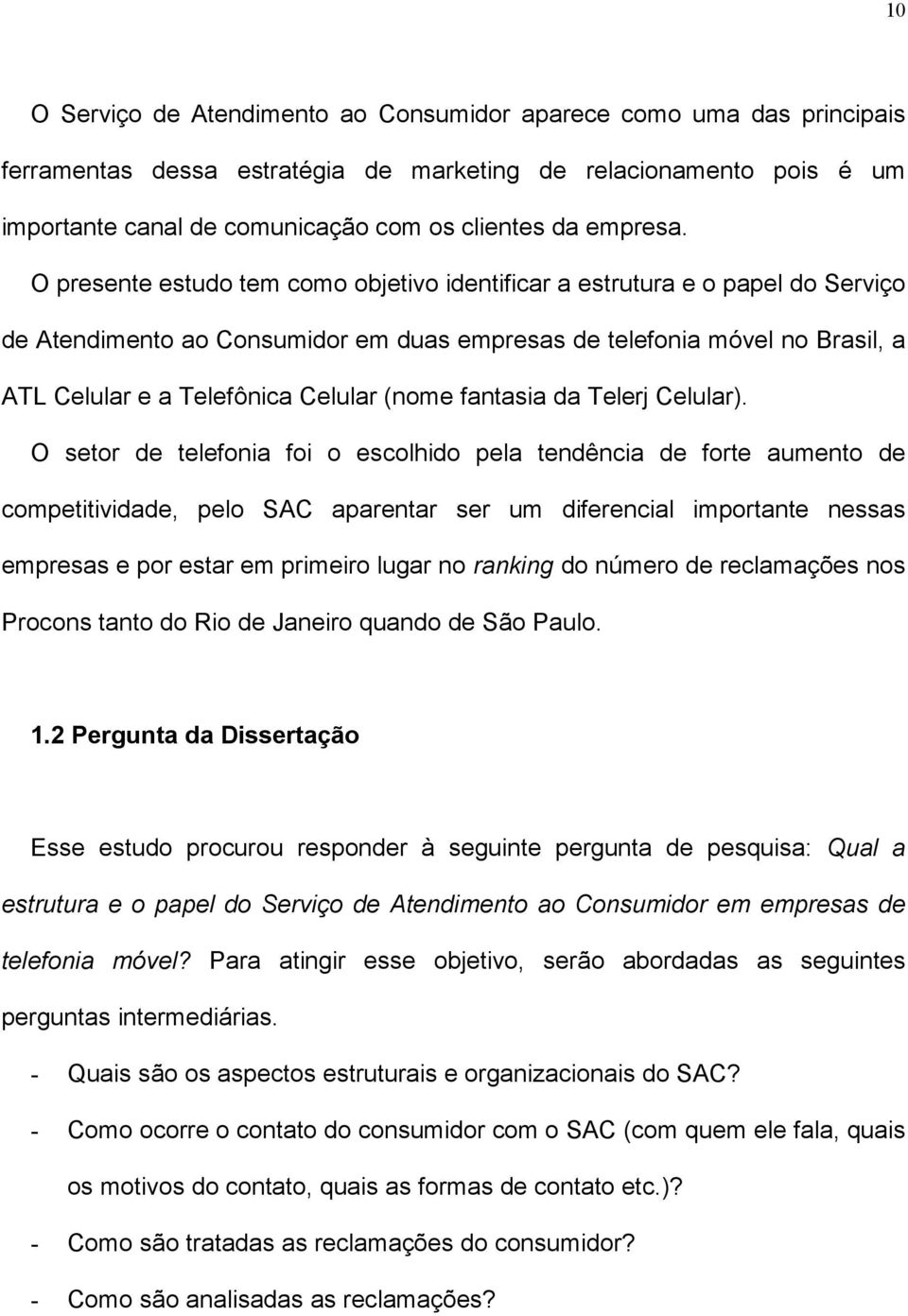 10

O Serviço de Atendimento ao Consumidor aparece como uma das principais ferramentas dessa estratégia de marketing de relacionamento pois é um importante canal de comunicação com os clientes da empresa.

O presente estudo tem como objetivo identificar a estrutura e o papel do Serviço de Atendimento ao Consumidor em duas empresas de telefonia móvel no Brasil, a ATL Celular e a Telefônica Celular (nome fantasia da Telerj Celular).

O setor de telefonia foi o escolhido pela tendência de forte aumento de competitividade, pelo SAC aparentar ser um diferencial importante nessas empresas e por estar em primeiro lugar no ranking do número de reclamações nos Procons tanto do Rio de Janeiro quando de São Paulo.

1.2 Pergunta da Dissertação

Esse estudo procurou responder à seguinte pergunta de pesquisa: Qual a estrutura e o papel do Serviço de Atendimento ao Consumidor em empresas de telefonia móvel? Para atingir esse objetivo, serão abordadas as seguintes perguntas intermediárias.

- Quais são os aspectos estruturais e organizacionais do SAC?
- Como ocorre o contato do consumidor com o SAC (com quem ele fala, quais os motivos do contato, quais as formas de contato etc.)?
- Como são tratadas as reclamações do consumidor?
- Como são analisadas as reclamações?